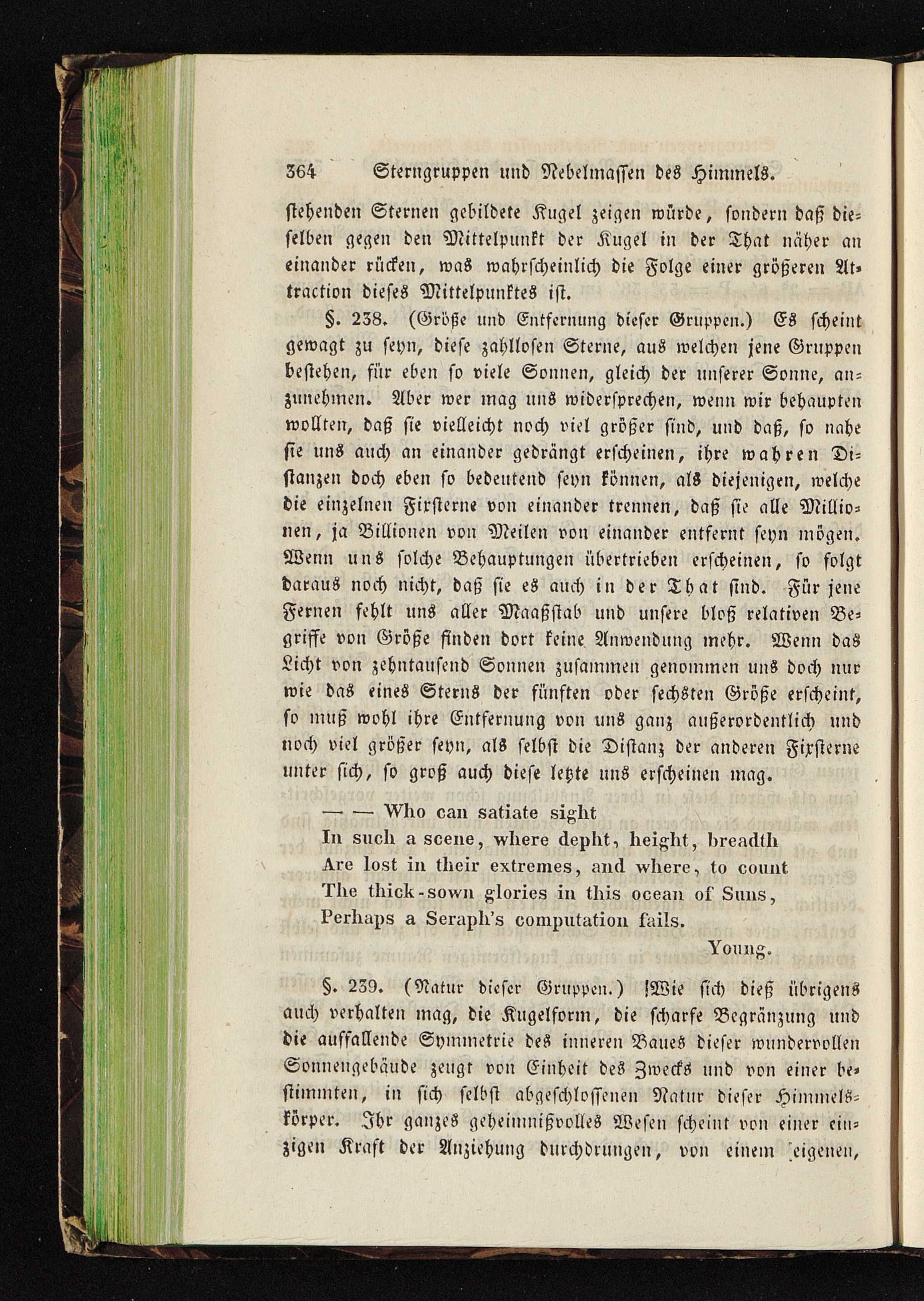 364 Sterngruppen und Nebelmassen des Himmels.

stehenden Sternen gebildete Kugel zeigen würde, sondern daß dieselben gegen den Mittelpunkt der Kugel in der That näher an einander rücken, was wahrscheinlich die Folge einer größeren Attraction dieses Mittelpunktes ist.

§. 238. (Größe und Entfernung dieser Gruppen.) Es scheint gewagt zu seyn, diese zahllosen Sterne, aus welchen jene Gruppen bestehen, für eben so viele Sonnen, gleich der unserer Sonne, anzunehmen. Aber wer mag uns widersprechen, wenn wir behaupten wollten, daß sie vielleicht noch viel größer sind, und daß, so nahe sie uns auch an einander gedrängt erscheinen, ihre wahren Distanzen doch eben so bedeutend seyn können, als diejenigen, welche die einzelnen Fixsterne von einander trennen, daß sie alle Millionen, ja Billionen von Meilen von einander entfernt seyn mögen. Wenn uns solche Behauptungen übertrieben erscheinen, so folgt daraus noch nicht, daß sie es auch in der That sind. Für jene Fernen fehlt uns aller Maaßstab und unsere bloß relativen Begriffe von Größe finden dort keine Anwendung mehr. Wenn das Licht von zehntausend Sonnen zusammen genommen uns doch nur wie das eines Sterns der fünften oder sechsten Größe erscheint, so muß wohl ihre Entfernung von uns ganz außerordentlich und noch viel größer seyn, als selbst die Distanz der anderen Fixsterne unter sich, so groß auch diese letzte uns erscheinen mag.

— — Who can satiate sight
In such a scene, where depht, height, breadth
Are lost in their extremes, and where, to count
The thick-sown glories in this ocean of Suns,
Perhaps a Seraph's computation fails.
Young.

§. 239. (Natur dieser Gruppen.) Wie sich dieß übrigens auch verhalten mag, die Kugelform, die scharfe Begränzung und die auffallende Symmetrie des inneren Baues dieser wundervollen Sonnengebäude zeugt von Einheit des Zwecks und von einer bestimmten, in sich selbst abgeschlossenen Natur dieser Himmelskörper. Ihr ganzes geheimnißvolles Wesen scheint von einer einzigen Kraft der Anziehung durchdrungen, von einem eigenen,